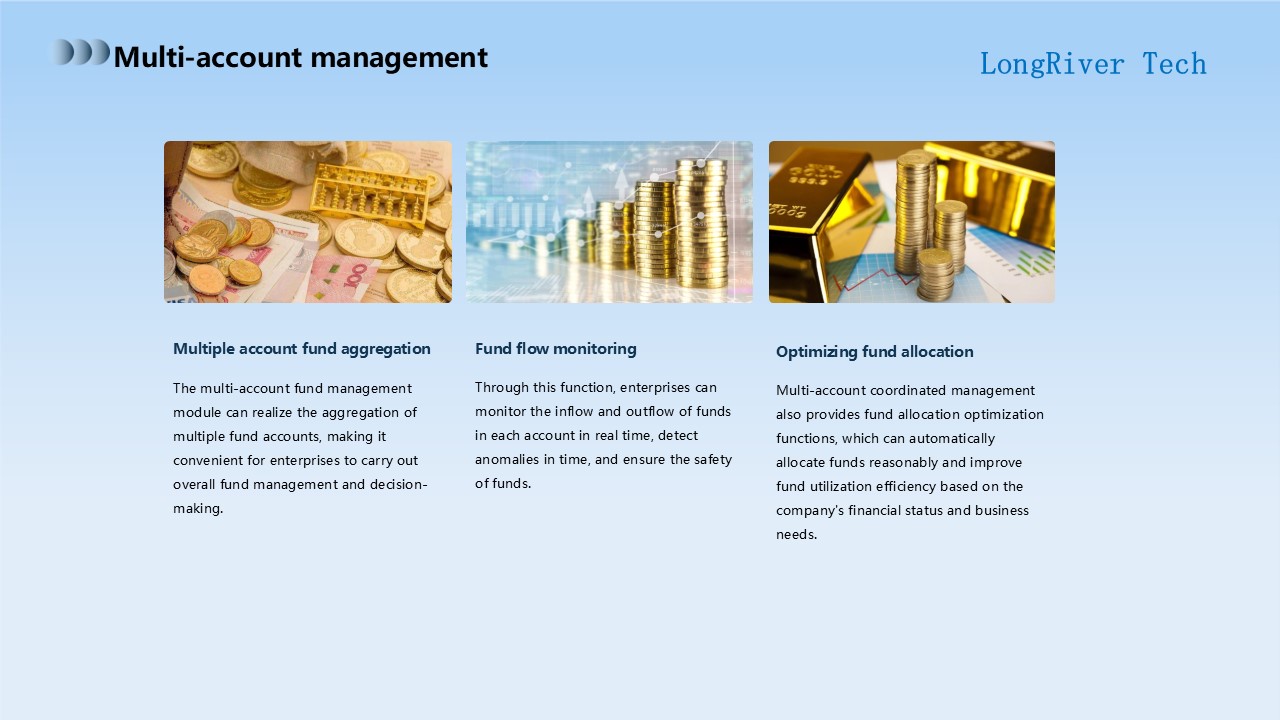 Multi-account management

LongRiver Tech

Multiple account fund aggregation

The multi-account fund management module can realize the aggregation of multiple fund accounts, making it convenient for enterprises to carry out overall fund management and decision-making.

Fund flow monitoring

Through this function, enterprises can monitor the inflow and outflow of funds in each account in real time, detect anomalies in time, and ensure the safety of funds.

Optimizing fund allocation

Multi-account coordinated management also provides fund allocation optimization functions, which can automatically allocate funds reasonably and improve fund utilization efficiency based on the company's financial status and business needs.